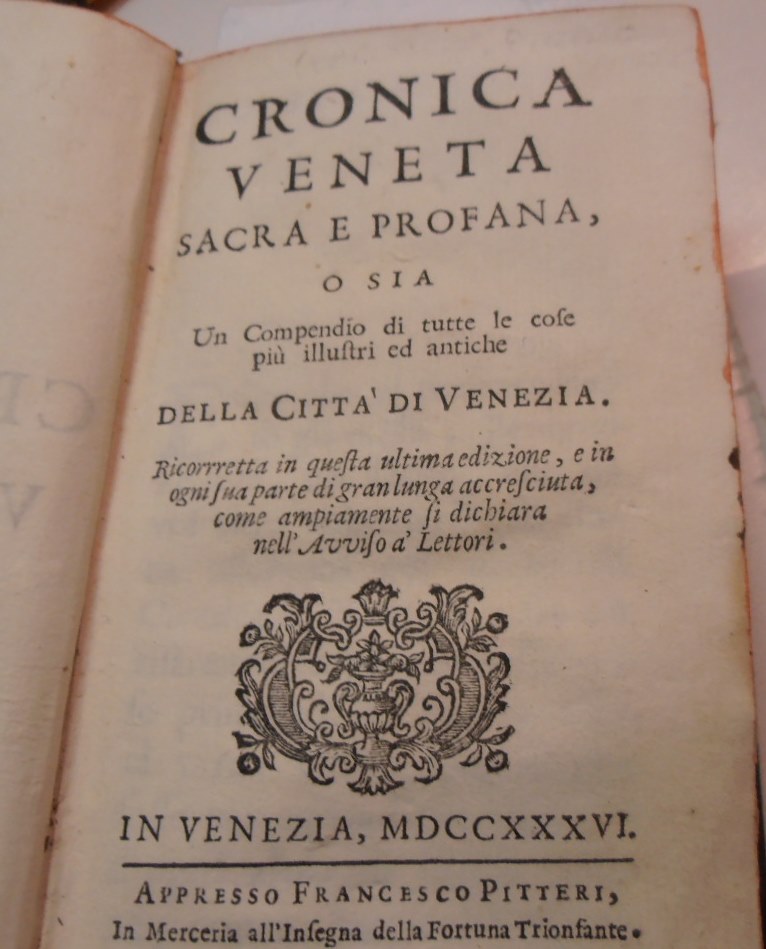 CRONICA
VENETA
SACRA E PROFANA,
O SIA
Un Compendio di tutte le cose più illustri ed antiche
DELLA CITTA' DI VENEZIA.

Ricorretta in questa ultima edizione, e in ogni sua parte di gran lunga accresciuta, come ampiamente si dichiara nell'Avviso a' Lettori.

IN VENEZIA, MDCCXXXVI.

APPRESSO FRANCESCO PITTERI,
In Merceria all'Insegna della Fortuna Trionfante.